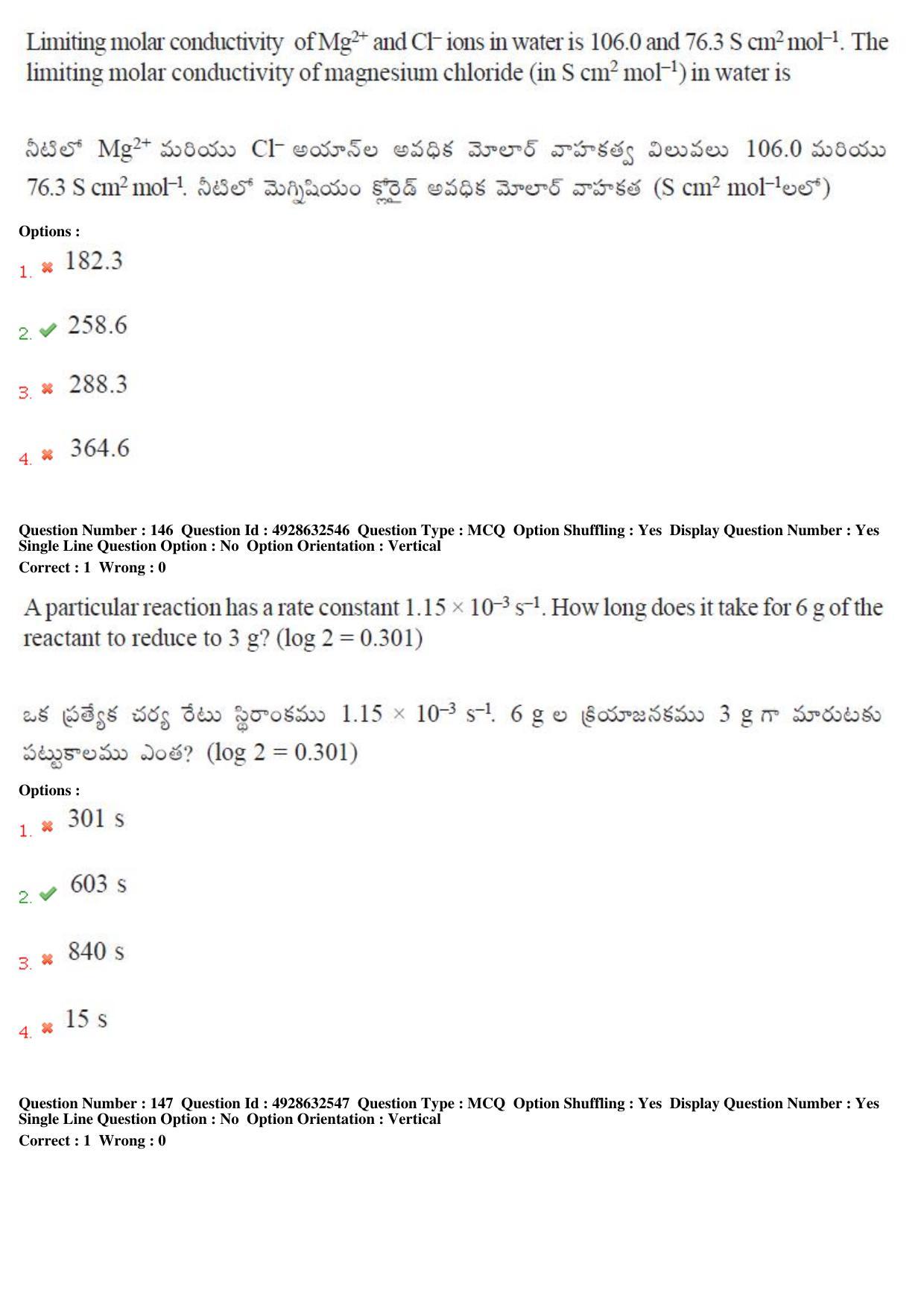 Limiting molar conductivity of $Mg^{2+}$ and $Cl^-$ ions in water is 106.0 and 76.3 S $cm^2$ $mol^{-1}$. The limiting molar conductivity of magnesium chloride (in S $cm^2$ $mol^{-1}$) in water is

నీటిలో $Mg^{2+}$ మరియు $Cl^-$ అయాన్‌ల అవధిక మోలార్ వాహకత్వ విలువలు 106.0 మరియు 76.3 S $cm^2$ $mol^{-1}$. నీటిలో మెగ్నిషియం క్లోరైడ్ అవధిక మోలార్ వాహకత (S $cm^2$ $mol^{-1}$లలో)

Options :

1. 182.3

2. 258.6

3. 288.3

4. 364.6

Question Number : 146 Question Id : 4928632546 Question Type : MCQ Option Shuffling : Yes Display Question Number : Yes Single Line Question Option : No Option Orientation : Vertical
Correct : 1 Wrong : 0

A particular reaction has a rate constant $1.15 \times 10^{-3}$ $s^{-1}$. How long does it take for 6 g of the reactant to reduce to 3 g? (log 2 = 0.301)

ఒక ప్రత్యేక చర్య రేటు స్థిరాంకము $1.15 \times 10^{-3}$ $s^{-1}$. 6 g ల క్రియాజనకము 3 g గా మారుటకు పట్టుకాలము ఎంత? (log 2 = 0.301)

Options :

1. 301 s

2. 603 s

3. 840 s

4. 15 s

Question Number : 147 Question Id : 4928632547 Question Type : MCQ Option Shuffling : Yes Display Question Number : Yes Single Line Question Option : No Option Orientation : Vertical
Correct : 1 Wrong : 0